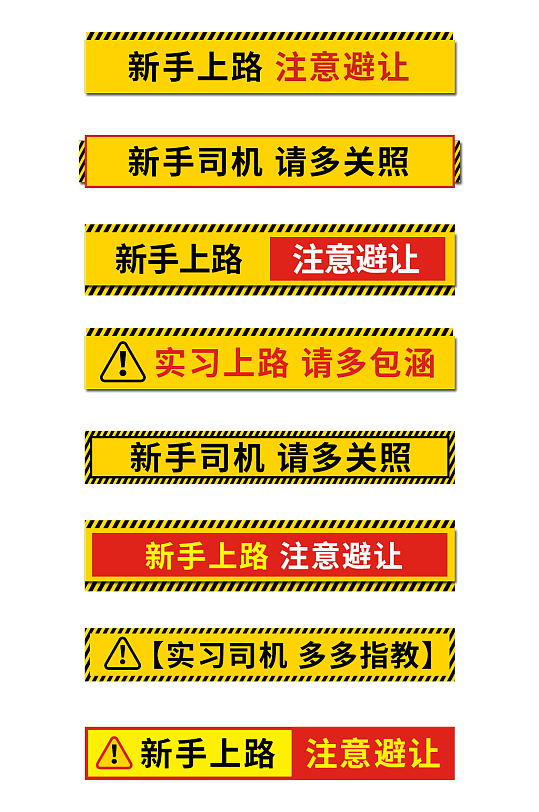 新手上路 注意避让

新手司机 请多关照

新手上路 注意避让

实习上路 请多包涵

新手司机 请多关照

新手上路 注意避让

【实习司机 多多指教】

新手上路 注意避让